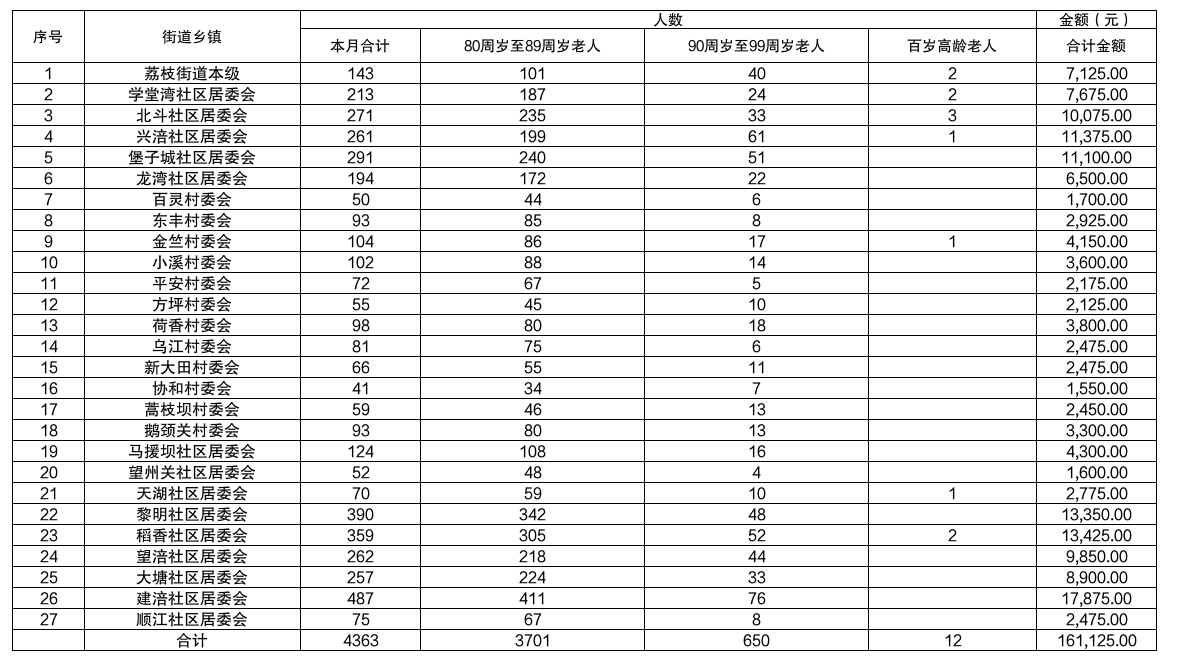 | 序号 | 街道乡镇 | 人数 | | | | 金额（元） |
|---|---|---|---|---|---|---|
| | | 本月合计 | 80周岁至89周岁老人 | 90周岁至99周岁老人 | 百岁高龄老人 | 合计金额 |
| 1 | 荔枝街道本级 | 143 | 101 | 40 | 2 | 7,125.00 |
| 2 | 学堂湾社区居委会 | 213 | 187 | 24 | 2 | 7,675.00 |
| 3 | 北斗社区居委会 | 271 | 235 | 33 | 3 | 10,075.00 |
| 4 | 兴涪社区居委会 | 261 | 199 | 61 | 1 | 11,375.00 |
| 5 | 堡子城社区居委会 | 291 | 240 | 51 | | 11,100.00 |
| 6 | 龙湾社区居委会 | 194 | 172 | 22 | | 6,500.00 |
| 7 | 百灵村委会 | 50 | 44 | 6 | | 1,700.00 |
| 8 | 东丰村委会 | 93 | 85 | 8 | | 2,925.00 |
| 9 | 金竺村委会 | 104 | 86 | 17 | 1 | 4,150.00 |
| 10 | 小溪村委会 | 102 | 88 | 14 | | 3,600.00 |
| 11 | 平安村委会 | 72 | 67 | 5 | | 2,175.00 |
| 12 | 方坪村委会 | 55 | 45 | 10 | | 2,125.00 |
| 13 | 荷香村委会 | 98 | 80 | 18 | | 3,800.00 |
| 14 | 乌江村委会 | 81 | 75 | 6 | | 2,475.00 |
| 15 | 新大田村委会 | 66 | 55 | 11 | | 2,475.00 |
| 16 | 协和村委会 | 41 | 34 | 7 | | 1,550.00 |
| 17 | 蒿枝坝村委会 | 59 | 46 | 13 | | 2,450.00 |
| 18 | 鹅颈关村委会 | 93 | 80 | 13 | | 3,300.00 |
| 19 | 马援坝社区居委会 | 124 | 108 | 16 | | 4,300.00 |
| 20 | 望州关社区居委会 | 52 | 48 | 4 | | 1,600.00 |
| 21 | 天湖社区居委会 | 70 | 59 | 10 | 1 | 2,775.00 |
| 22 | 黎明社区居委会 | 390 | 342 | 48 | | 13,350.00 |
| 23 | 稻香社区居委会 | 359 | 305 | 52 | 2 | 13,425.00 |
| 24 | 望涪社区居委会 | 262 | 218 | 44 | | 9,850.00 |
| 25 | 大塘社区居委会 | 257 | 224 | 33 | | 8,900.00 |
| 26 | 建涪社区居委会 | 487 | 411 | 76 | | 17,875.00 |
| 27 | 顺江社区居委会 | 75 | 67 | 8 | | 2,475.00 |
| | 合计 | 4363 | 3701 | 650 | 12 | 161,125.00 |